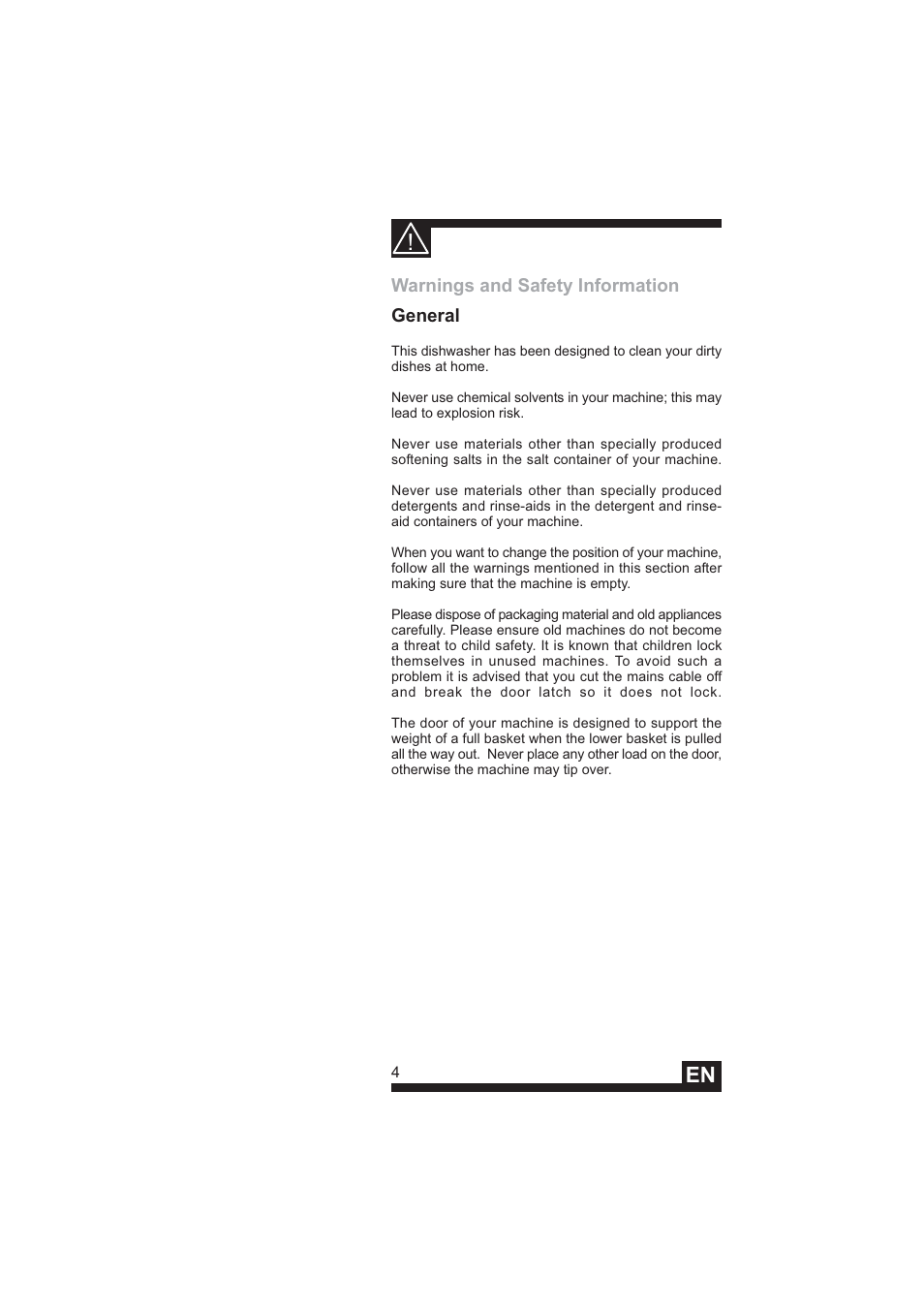 Warnings and Safety Information

General

This dishwasher has been designed to clean your dirty dishes at home.

Never use chemical solvents in your machine; this may lead to explosion risk.

Never use materials other than specially produced softening salts in the salt container of your machine.

Never use materials other than specially produced detergents and rinse-aids in the detergent and rinse-aid containers of your machine.

When you want to change the position of your machine, follow all the warnings mentioned in this section after making sure that the machine is empty.

Please dispose of packaging material and old appliances carefully. Please ensure old machines do not become a threat to child safety. It is known that children lock themselves in unused machines. To avoid such a problem it is advised that you cut the mains cable off and break the door latch so it does not lock.

The door of your machine is designed to support the weight of a full basket when the lower basket is pulled all the way out. Never place any other load on the door, otherwise the machine may tip over.

4

EN